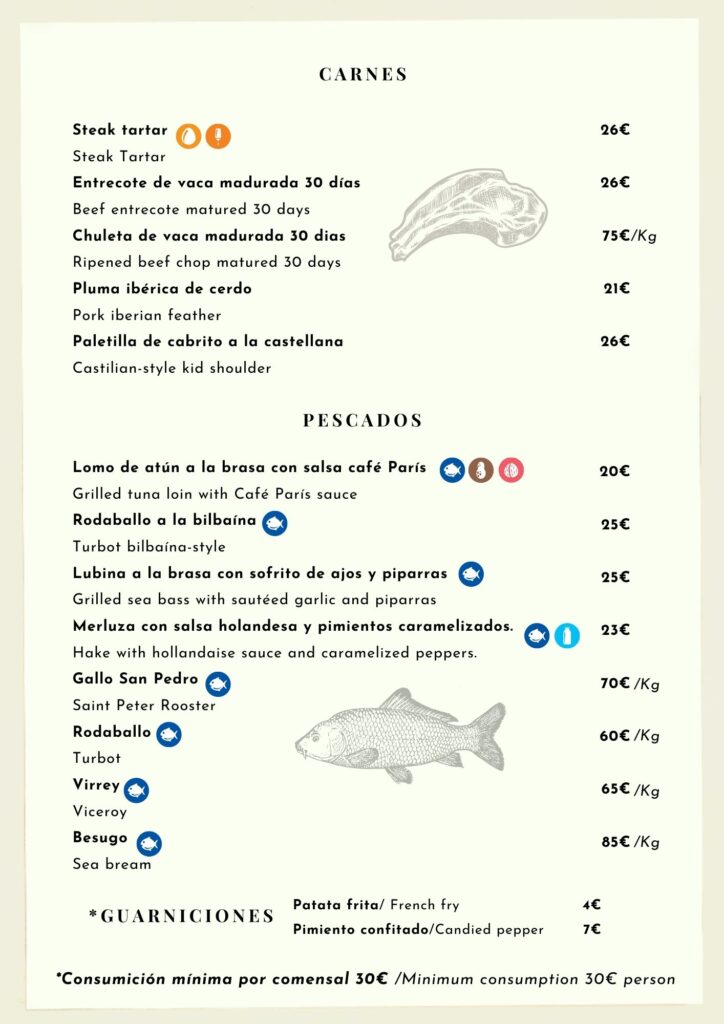 CARNES

Steak tartar 26€
Steak Tartar

Entrecote de vaca madurada 30 días 26€
Beef entrecote matured 30 days

Chuleta de vaca madurada 30 dias 75€/Kg
Ripened beef chop matured 30 days

Pluma ibérica de cerdo 21€
Pork iberian feather

Paletilla de cabrito a la castellana 26€
Castilian-style kid shoulder

PESCADOS

Lomo de atún a la brasa con salsa café París 20€
Grilled tuna loin with Café París sauce

Rodaballo a la bilbaína 25€
Turbot bilbaína-style

Lubina a la brasa con sofrito de ajos y piparras 25€
Grilled sea bass with sautéed garlic and piparras

Merluza con salsa holandesa y pimientos caramelizados. 23€
Hake with hollandaise sauce and caramelized peppers.

Gallo San Pedro 70€ /Kg
Saint Peter Rooster

Rodaballo 60€ /Kg
Turbot

Virrey 65€ /Kg
Viceroy

Besugo 85€ /Kg
Sea bream

*GUARNICIONES
Patata frita/ French fry 4€
Pimiento confitado/Candied pepper 7€

*Consumición mínima por comensal 30€ /Minimum consumption 30€ person